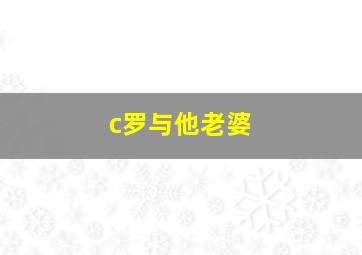 c罗与他老婆